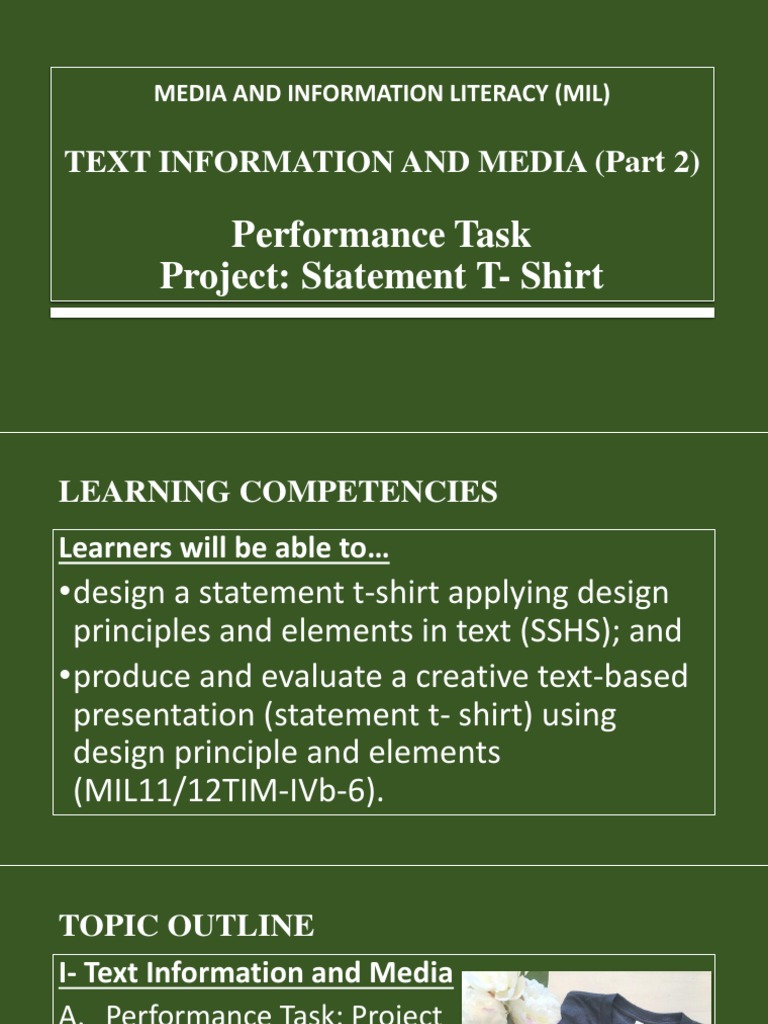 MEDIA AND INFORMATION LITERACY (MIL)

TEXT INFORMATION AND MEDIA (Part 2)

Performance Task
Project: Statement T- Shirt

LEARNING COMPETENCIES

Learners will be able to…

•design a statement t-shirt applying design principles and elements in text (SSHS); and

•produce and evaluate a creative text-based presentation (statement t- shirt) using design principle and elements (MIL11/12TIM-IVb-6).

TOPIC OUTLINE

I- Text Information and Media

A. Performance Task: Project